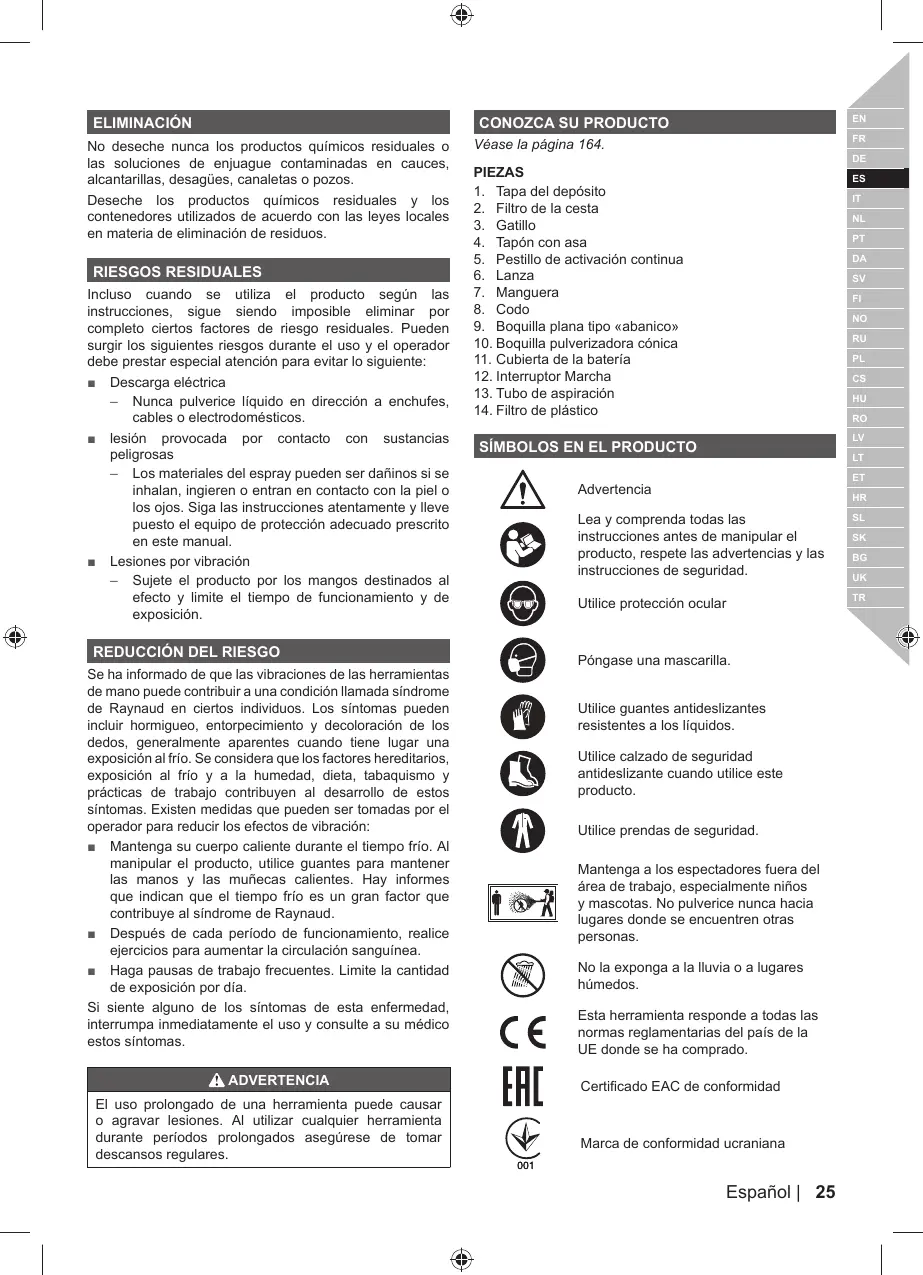 ELIMINACIÓN

No deseche nunca los productos químicos residuales o las soluciones de enjuague contaminadas en cauces, alcantarillas, desagües, canaletas o pozos.

Deseche los productos químicos residuales y los contenedores utilizados de acuerdo con las leyes locales en materia de eliminación de residuos.

RIESGOS RESIDUALES

Incluso cuando se utiliza el producto según las instrucciones, sigue siendo imposible eliminar por completo ciertos factores de riesgo residuales. Pueden surgir los siguientes riesgos durante el uso y el operador debe prestar especial atención para evitar lo siguiente:

■ Descarga eléctrica
– Nunca pulverice líquido en dirección a enchufes, cables o electrodomésticos.
■ lesión provocada por contacto con sustancias peligrosas
– Los materiales del espray pueden ser dañinos si se inhalan, ingieren o entran en contacto con la piel o los ojos. Siga las instrucciones atentamente y lleve puesto el equipo de protección adecuado prescrito en este manual.
■ Lesiones por vibración
– Sujete el producto por los mangos destinados al efecto y limite el tiempo de funcionamiento y de exposición.

REDUCCIÓN DEL RIESGO

Se ha informado de que las vibraciones de las herramientas de mano puede contribuir a una condición llamada síndrome de Raynaud en ciertos individuos. Los síntomas pueden incluir hormigueo, entorpecimiento y decoloración de los dedos, generalmente aparentes cuando tiene lugar una exposición al frío. Se considera que los factores hereditarios, exposición al frío y a la humedad, dieta, tabaquismo y prácticas de trabajo contribuyen al desarrollo de estos síntomas. Existen medidas que pueden ser tomadas por el operador para reducir los efectos de vibración:

■ Mantenga su cuerpo caliente durante el tiempo frío. Al manipular el producto, utilice guantes para mantener las manos y las muñecas calientes. Hay informes que indican que el tiempo frío es un gran factor que contribuye al síndrome de Raynaud.
■ Después de cada período de funcionamiento, realice ejercicios para aumentar la circulación sanguínea.
■ Haga pausas de trabajo frecuentes. Limite la cantidad de exposición por día.

Si siente alguno de los síntomas de esta enfermedad, interrumpa inmediatamente el uso y consulte a su médico estos síntomas.

ADVERTENCIA

El uso prolongado de una herramienta puede causar o agravar lesiones. Al utilizar cualquier herramienta durante períodos prolongados asegúrese de tomar descansos regulares.

CONOZCA SU PRODUCTO

Véase la página 164.

PIEZAS
1. Tapa del depósito
2. Filtro de la cesta
3. Gatillo
4. Tapón con asa
5. Pestillo de activación continua
6. Lanza
7. Manguera
8. Codo
9. Boquilla plana tipo «abanico»
10. Boquilla pulverizadora cónica
11. Cubierta de la batería
12. Interruptor Marcha
13. Tubo de aspiración
14. Filtro de plástico

SÍMBOLOS EN EL PRODUCTO

Advertencia

Lea y comprenda todas las instrucciones antes de manipular el producto, respete las advertencias y las instrucciones de seguridad.

Utilice protección ocular

Póngase una mascarilla.

Utilice guantes antideslizantes resistentes a los líquidos.

Utilice calzado de seguridad antideslizante cuando utilice este producto.

Utilice prendas de seguridad.

Mantenga a los espectadores fuera del área de trabajo, especialmente niños y mascotas. No pulverice nunca hacia lugares donde se encuentren otras personas.

No la exponga a la lluvia o a lugares húmedos.

Esta herramienta responde a todas las normas reglamentarias del país de la UE donde se ha comprado.

Certificado EAC de conformidad

001
Marca de conformidad ucraniana

EN
FR
DE
ES
IT
NL
PT
DA
SV
FI
NO
RU
PL
CS
HU
RO
LV
LT
ET
HR
SL
SK
BG
UK
TR

Español | 25